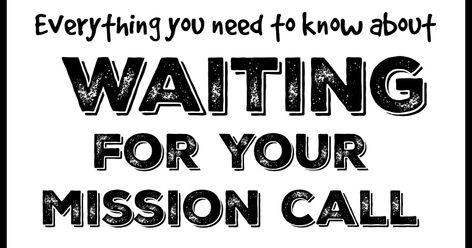 Everything you need to know about

WAITING

FOR YOUR

MISSION CALL